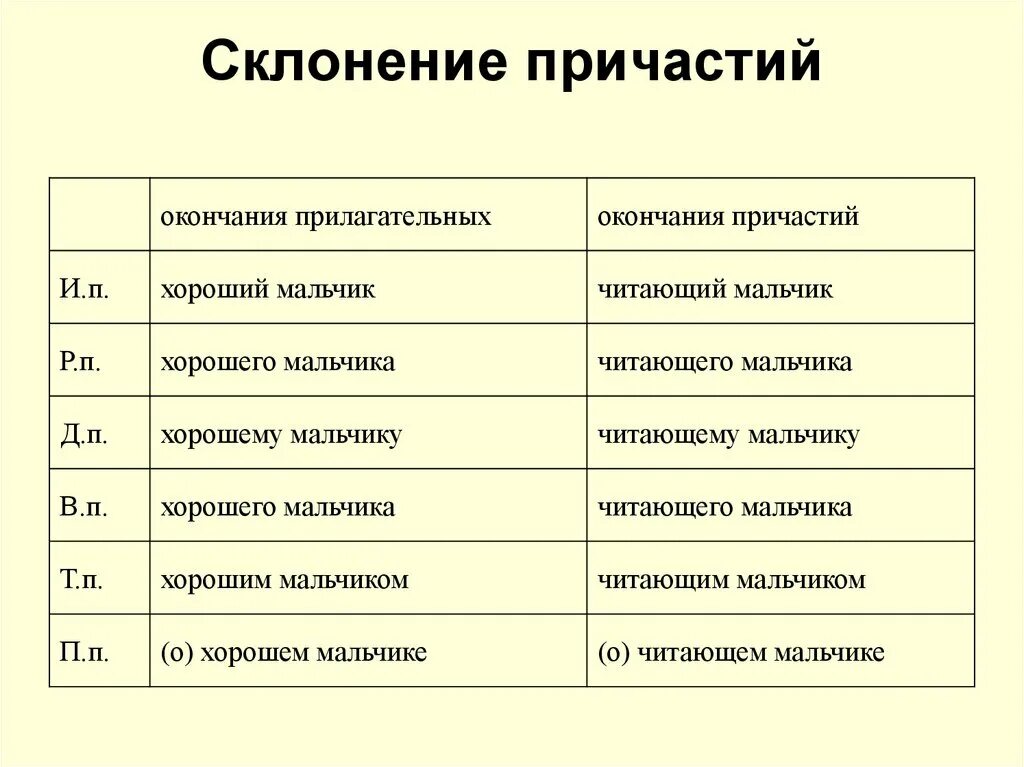 Склонение причастий

| | окончания прилагательных | окончания причастий |
|---|---|---|
| И.п. | хороший мальчик | читающий мальчик |
| Р.п. | хорошего мальчика | читающего мальчика |
| Д.п. | хорошему мальчику | читающему мальчику |
| В.п. | хорошего мальчика | читающего мальчика |
| Т.п. | хорошим мальчиком | читающим мальчиком |
| П.п. | (о) хорошем мальчике | (о) читающем мальчике |